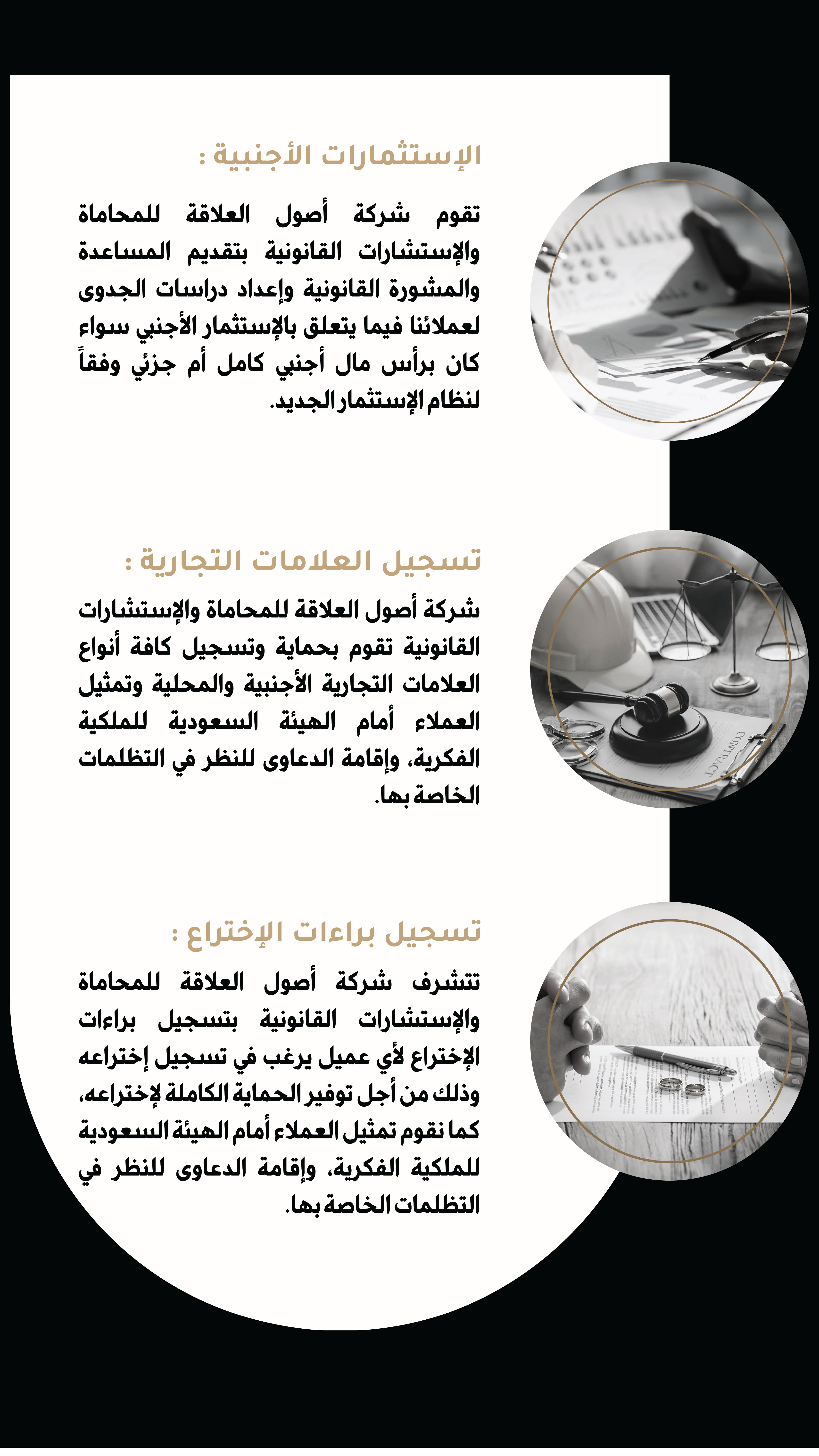 الإستثمارات الأجنبية :

تقوم شركة أصول العلاقة للمحاماة والإستشارات القانونية بتقديم المساعدة والمشورة القانونية وإعداد دراسات الجدوى لعملائنا فيما يتعلق بالإستثمار الأجنبي سواء كان برأس مال أجنبي كامل أم جزئي وفقاً لنظام الإستثمار الجديد.

تسجيل العلامات التجارية :

شركة أصول العلاقة للمحاماة والإستشارات القانونية تقوم بحماية وتسجيل كافة أنواع العلامات التجارية الأجنبية والمحلية وتمثيل العملاء أمام الهيئة السعودية للملكية الفكرية، وإقامة الدعاوى للنظر في التظلمات الخاصة بها.

CONTRACT

تسجيل براءات الإختراع :

تتشرف شركة أصول العلاقة للمحاماة والإستشارات القانونية بتسجيل براءات الإختراع لأي عميل يرغب في تسجيل إختراعه وذلك من أجل توفير الحماية الكاملة لإختراعه، كما نقوم تمثيل العملاء أمام الهيئة السعودية للملكية الفكرية، وإقامة الدعاوى للنظر في التظلمات الخاصة بها.